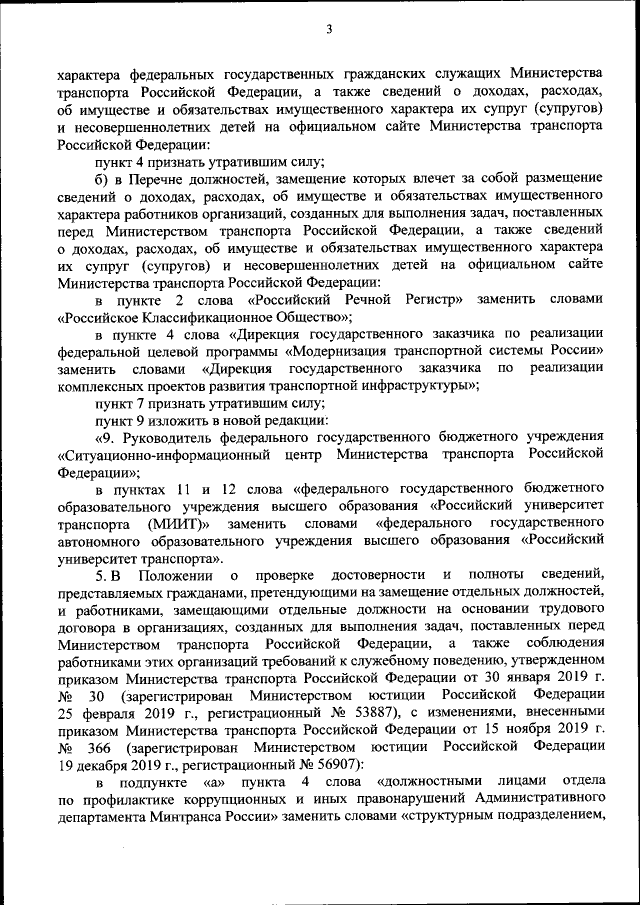 3

характера федеральных государственных гражданских служащих Министерства транспорта Российской Федерации, а также сведений о доходах, расходах, об имуществе и обязательствах имущественного характера их супруг (супругов) и несовершеннолетних детей на официальном сайте Министерства транспорта Российской Федерации:

пункт 4 признать утратившим силу;

б) в Перечне должностей, замещение которых влечет за собой размещение сведений о доходах, расходах, об имуществе и обязательствах имущественного характера работников организаций, созданных для выполнения задач, поставленных перед Министерством транспорта Российской Федерации, а также сведений о доходах, расходах, об имуществе и обязательствах имущественного характера их супруг (супругов) и несовершеннолетних детей на официальном сайте Министерства транспорта Российской Федерации:

в пункте 2 слова «Российский Речной Регистр» заменить словами «Российское Классификационное Общество»;

в пункте 4 слова «Дирекция государственного заказчика по реализации федеральной целевой программы «Модернизация транспортной системы России» заменить словами «Дирекция государственного заказчика по реализации комплексных проектов развития транспортной инфраструктуры»;

пункт 7 признать утратившим силу;

пункт 9 изложить в новой редакции:

«9. Руководитель федерального государственного бюджетного учреждения «Ситуационно-информационный центр Министерства транспорта Российской Федерации»;

в пунктах 11 и 12 слова «федерального государственного бюджетного образовательного учреждения высшего образования «Российский университет транспорта (МИИТ)» заменить словами «федерального государственного автономного образовательного учреждения высшего образования «Российский университет транспорта».

5. В Положении о проверке достоверности и полноты сведений, представляемых гражданами, претендующими на замещение отдельных должностей, и работниками, замещающими отдельные должности на основании трудового договора в организациях, созданных для выполнения задач, поставленных перед Министерством транспорта Российской Федерации, а также соблюдения работниками этих организаций требований к служебному поведению, утвержденном приказом Министерства транспорта Российской Федерации от 30 января 2019 г. № 30 (зарегистрирован Министерством юстиции Российской Федерации 25 февраля 2019 г., регистрационный № 53887), с изменениями, внесенными приказом Министерства транспорта Российской Федерации от 15 ноября 2019 г. № 366 (зарегистрирован Министерством юстиции Российской Федерации 19 декабря 2019 г., регистрационный № 56907):

в подпункте «а» пункта 4 слова «должностными лицами отдела по профилактике коррупционных и иных правонарушений Административного департамента Минтранса России» заменить словами «структурным подразделением,